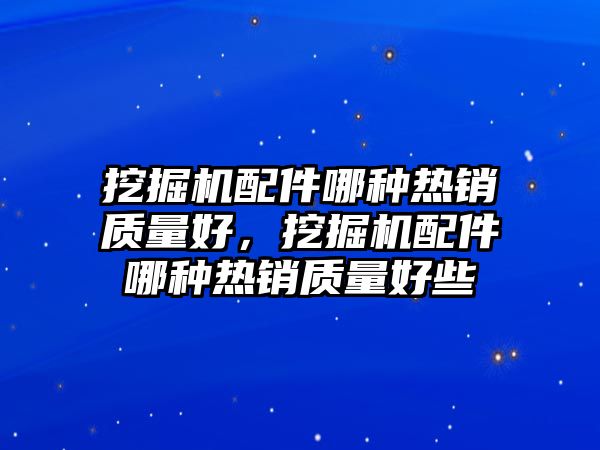 挖掘机配件哪种热销质量好，挖掘机配件哪种热销质量好些